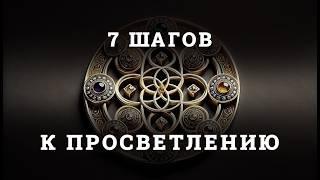 7 ШАГОВ

К ПРОСВЕТЛЕНИЮ